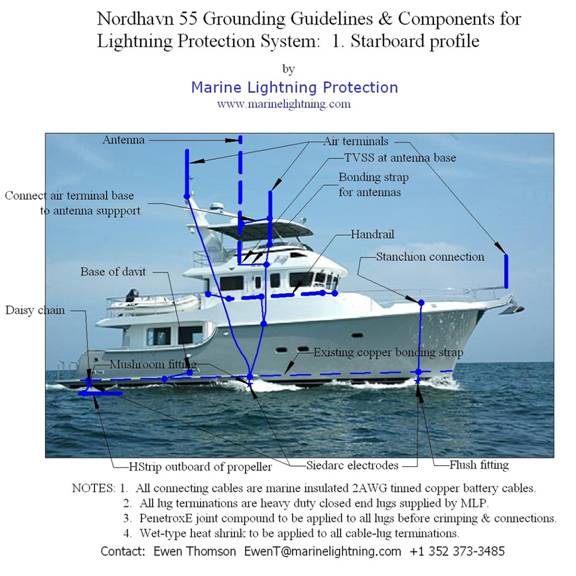 Nordhavn 55 Grounding Guidelines & Components for Lightning Protection System: 1. Starboard profile

by

Marine Lightning Protection

www.marinelightning.com

Antenna

Air terminals

TVSS at antenna base

Bonding strap for antennas

Connect air terminal base to antenna suppport

Handrail

Stanchion connection

Base of davit

Daisy chain

Mushroom fitting

Existing copper bonding strap

HStrip outboard of propeller

Siedarc electrodes

Flush fitting

NOTES: 1. All connecting cables are marine insulated 2AWG tinned copper battery cables.
2. All lug terminations are heavy duty closed end lugs supplied by MLP.
3. PenetroxE joint compound to be applied to all lugs before crimping & connections.
4. Wet-type heat shrink to be applied to all cable-lug terminations.

Contact: Ewen Thomson EwenT@marinelightning.com +1 352 373-3485